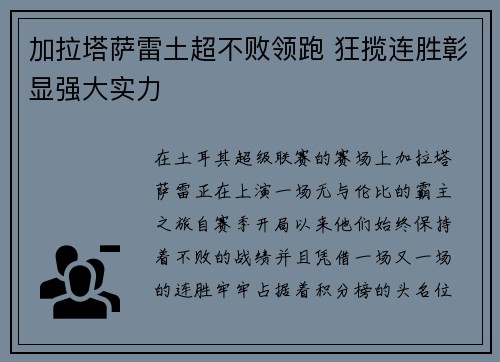 加拉塔萨雷土超不败领跑 狂揽连胜彰显强大实力

在土耳其超级联赛的赛场上加拉塔萨雷正在上演一场无与伦比的霸主之旅自赛季开局以来他们始终保持着不败的战绩并且凭借一场又一场的连胜牢牢占据着积分榜的头名位